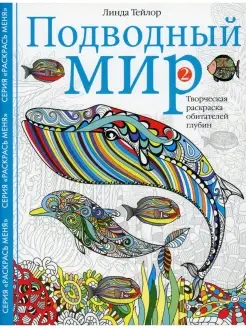 СЕРИЯ «РАСКРАСЬ МЕНЯ» СЕРИЯ «РАСКРАСЬ МЕНЯ» СЕРИЯ «РАСКРАСЬ МЕНЯ»

Линда Тейлор

Подводный мир

2

Творческая раскраска обитателей глубин